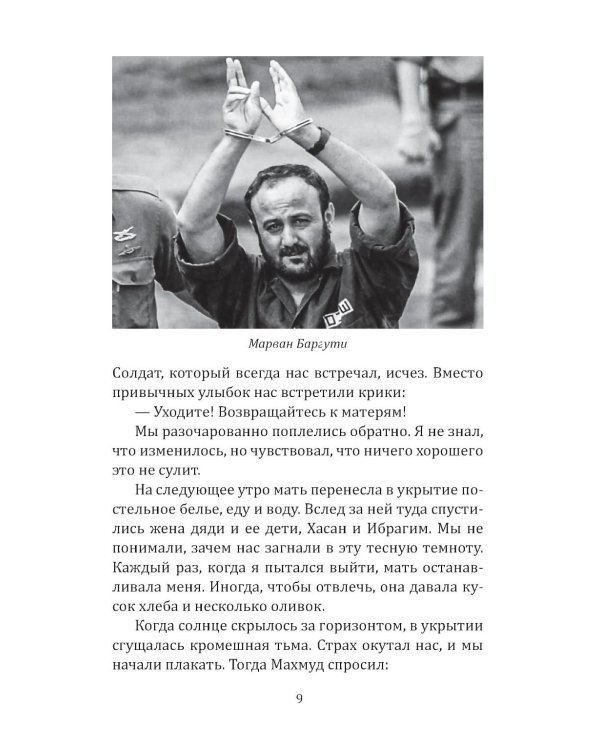 Марван Баргути

Солдат, который всегда нас встречал, исчез. Вместо привычных улыбок нас встретили крики:
— Уходите! Возвращайтесь к матерям!
Мы разочарованно поплелись обратно. Я не знал, что изменилось, но чувствовал, что ничего хорошего это не сулит.

На следующее утро мать перенесла в укрытие постельное белье, еду и воду. Вслед за ней туда спустились жена дяди и ее дети, Хасан и Ибрагим. Мы не понимали, зачем нас загнали в эту тесную темноту. Каждый раз, когда я пытался выйти, мать останавливала меня. Иногда, чтобы отвлечь, она давала кусок хлеба и несколько оливок.

Когда солнце скрылось за горизонтом, в укрытии сгущалась кромешная тьма. Страх окутал нас, и мы начали плакать. Тогда Махмуд спросил:

9